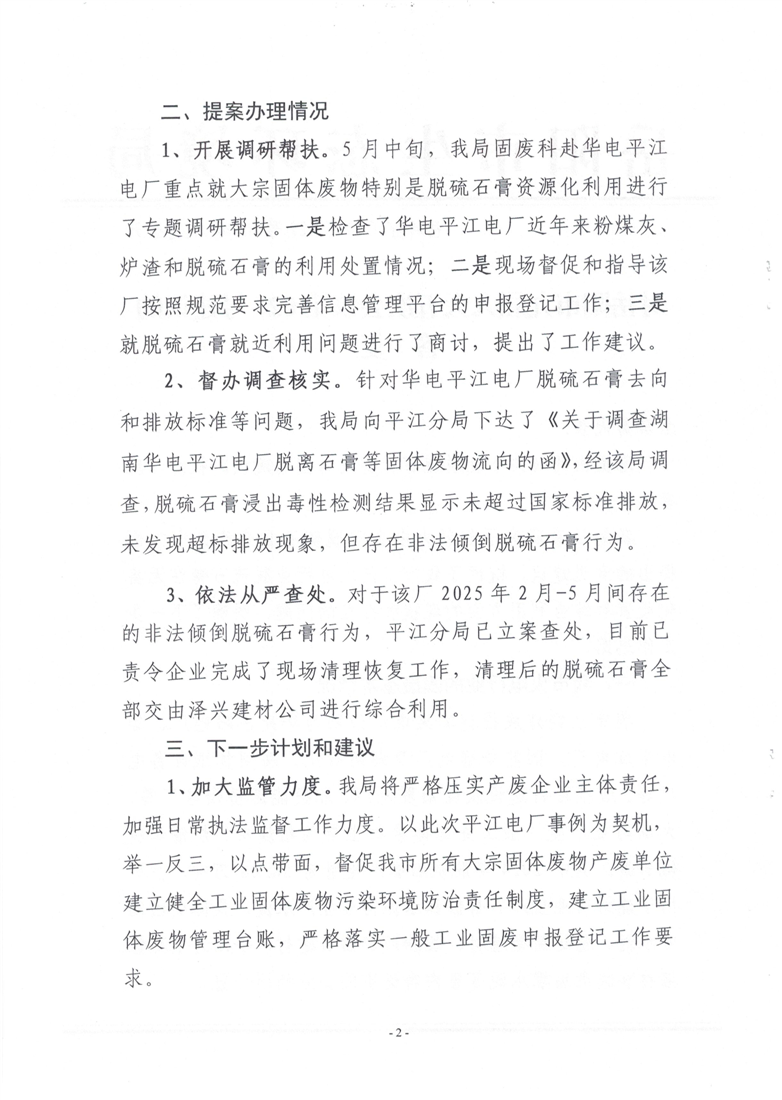 二、提案办理情况

1、开展调研帮扶。5月中旬，我局固废科赴华电平江电厂重点就大宗固体废物特别是脱硫石膏资源化利用进行了专题调研帮扶。一是检查了华电平江电厂近年来粉煤灰、炉渣和脱硫石膏的利用处置情况；二是现场督促和指导该厂按照规范要求完善信息管理平台的申报登记工作；三是就脱硫石膏就近利用问题进行了商讨，提出了工作建议。

2、督办调查核实。针对华电平江电厂脱硫石膏去向和排放标准等问题，我局向平江分局下达了《关于调查湖南华电平江电厂脱离石膏等固体废物流向的函》，经该局调查，脱硫石膏浸出毒性检测结果显示未超过国家标准排放，未发现超标排放现象，但存在非法倾倒脱硫石膏行为。

3、依法从严查处。对于该厂2025年2月-5月间存在的非法倾倒脱硫石膏行为，平江分局已立案查处，目前已责令企业完成了现场清理恢复工作，清理后的脱硫石膏全部交由泽兴建材公司进行综合利用。

三、下一步计划和建议

1、加大监管力度。我局将严格压实产废企业主体责任，加强日常执法监督工作力度。以此次平江电厂事例为契机，举一反三，以点带面，督促我市所有大宗固体废物产废单位建立健全工业固体废物污染环境防治责任制度，建立工业固体废物管理台账，严格落实一般工业固废申报登记工作要求。

-2-